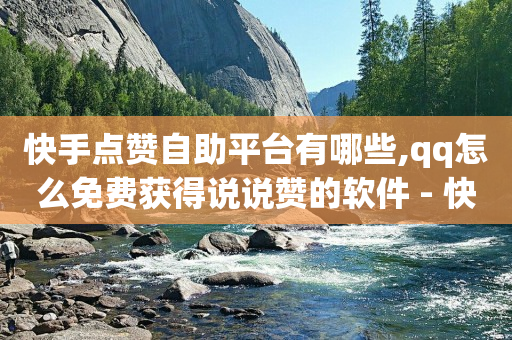 快手点赞自助平台有哪些,qq怎么免费获得说说赞的软件 - 快